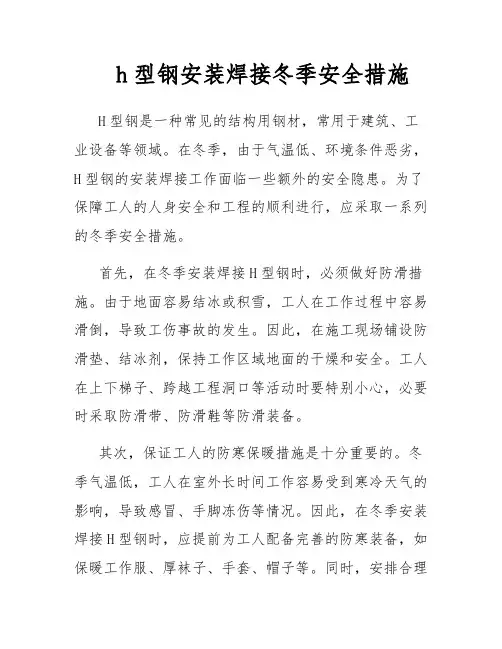 h 型钢安装焊接冬季安全措施

H 型钢是一种常见的结构用钢材，常用于建筑、工业设备等领域。在冬季，由于气温低、环境条件恶劣，H 型钢的安装焊接工作面临一些额外的安全隐患。为了保障工人的人身安全和工程的顺利进行，应采取一系列的冬季安全措施。

首先，在冬季安装焊接 H 型钢时，必须做好防滑措施。由于地面容易结冰或积雪，工人在工作过程中容易滑倒，导致工伤事故的发生。因此，在施工现场铺设防滑垫、结冰剂，保持工作区域地面的干燥和安全。工人在上下梯子、跨越工程洞口等活动时要特别小心，必要时采取防滑带、防滑鞋等防滑装备。

其次，保证工人的防寒保暖措施是十分重要的。冬季气温低，工人在室外长时间工作容易受到寒冷天气的影响，导致感冒、手脚冻伤等情况。因此，在冬季安装焊接 H 型钢时，应提前为工人配备完善的防寒装备，如保暖工作服、厚袜子、手套、帽子等。同时，安排合理